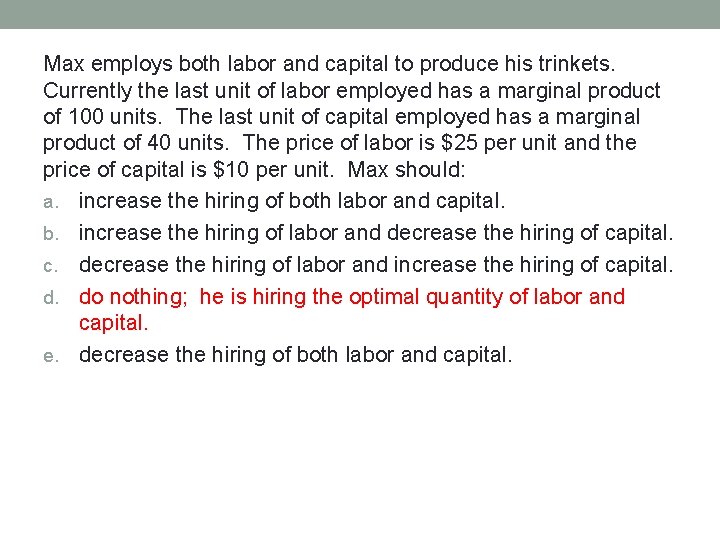 Max employs both labor and capital to produce his trinkets. Currently the last unit of labor employed has a marginal product of 100 units. The last unit of capital employed has a marginal product of 40 units. The price of labor is \$25 per unit and the price of capital is \$10 per unit. Max should:

a. increase the hiring of both labor and capital.

b. increase the hiring of labor and decrease the hiring of capital.

c. decrease the hiring of labor and increase the hiring of capital.

d. do nothing; he is hiring the optimal quantity of labor and capital.

e. decrease the hiring of both labor and capital.